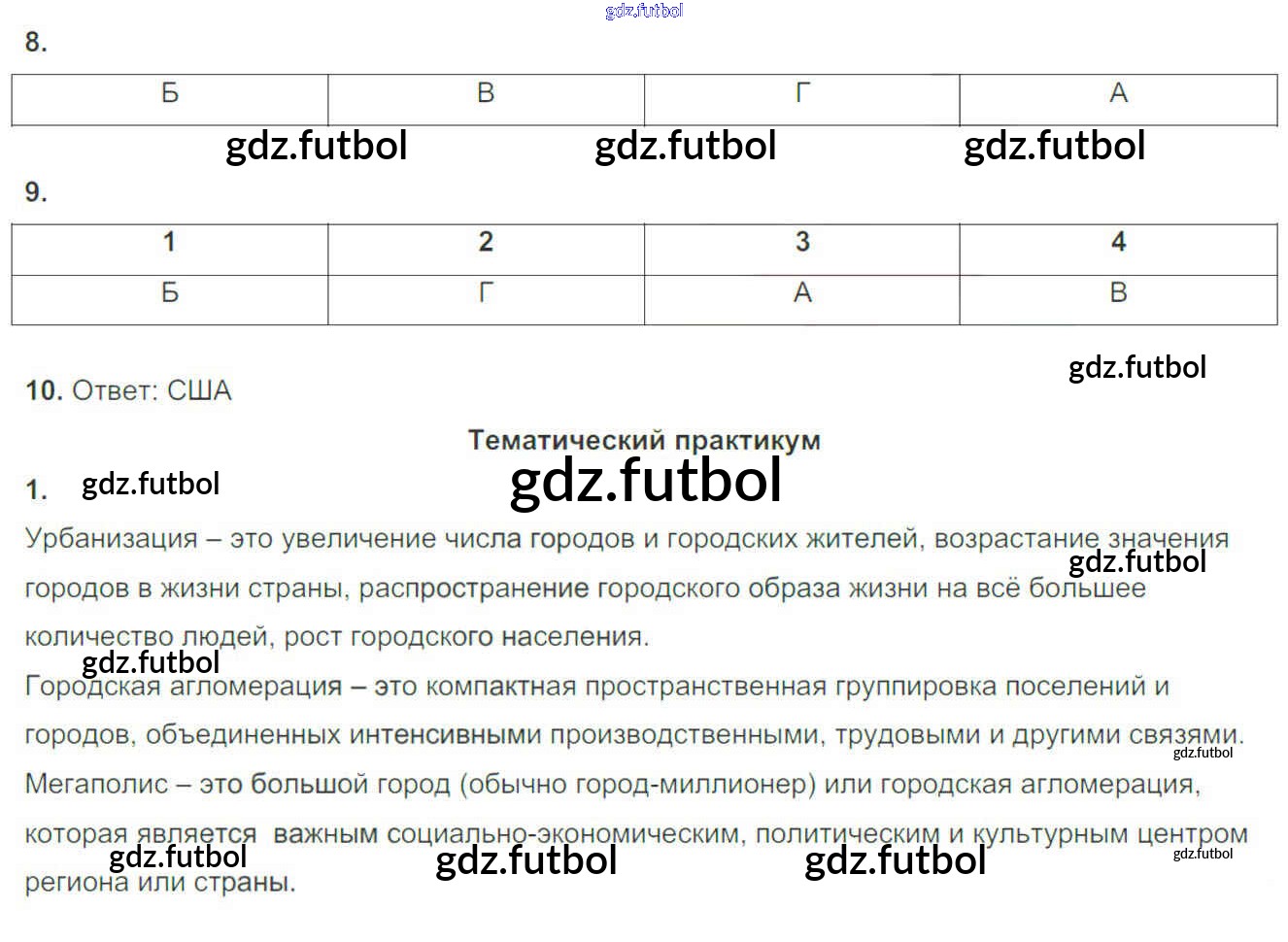 8.

| Б | В | Г | А |
|---|---|---|---|

9.

| 1 | 2 | 3 | 4 |
|---|---|---|---|
| Б | Г | А | В |

10. Ответ: США

Тематический практикум

1.

Урбанизация – это увеличение числа городов и городских жителей, возрастание значения городов в жизни страны, распространение городского образа жизни на всё большее количество людей, рост городского населения.

Городская агломерация – это компактная пространственная группировка поселений и городов, объединенных интенсивными производственными, трудовыми и другими связями.

Мегаполис – это большой город (обычно город-миллионер) или городская агломерация, которая является важным социально-экономическим, политическим и культурным центром региона или страны.

gdz.futbol